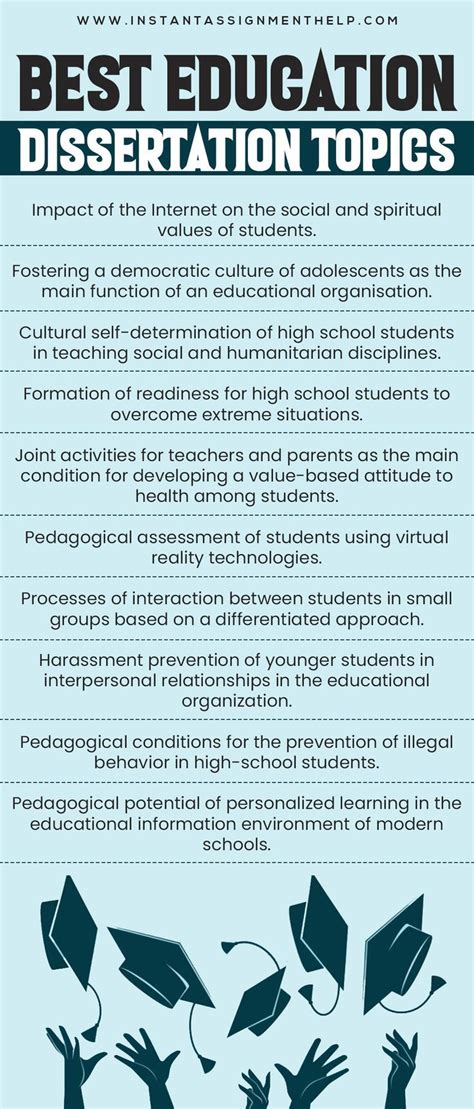 WWW.INSTANTASSIGNMENTHELP.COM

BEST EDUCATION

DISSERTATION TOPICS

Impact of the Internet on the social and spiritual values of students.

Fostering a democratic culture of adolescents as the main function of an educational organisation.

Cultural self-determination of high school students in teaching social and humanitarian disciplines.

Formation of readiness for high school students to overcome extreme situations.

Joint activities for teachers and parents as the main condition for developing a value-based attitude to health among students.

Pedagogical assessment of students using virtual reality technologies.

Processes of interaction between students in small groups based on a differentiated approach.

Harassment prevention of younger students in interpersonal relationships in the educational organization.

Pedagogical conditions for the prevention of illegal behavior in high-school students.

Pedagogical potential of personalized learning in the educational information environment of modern schools.